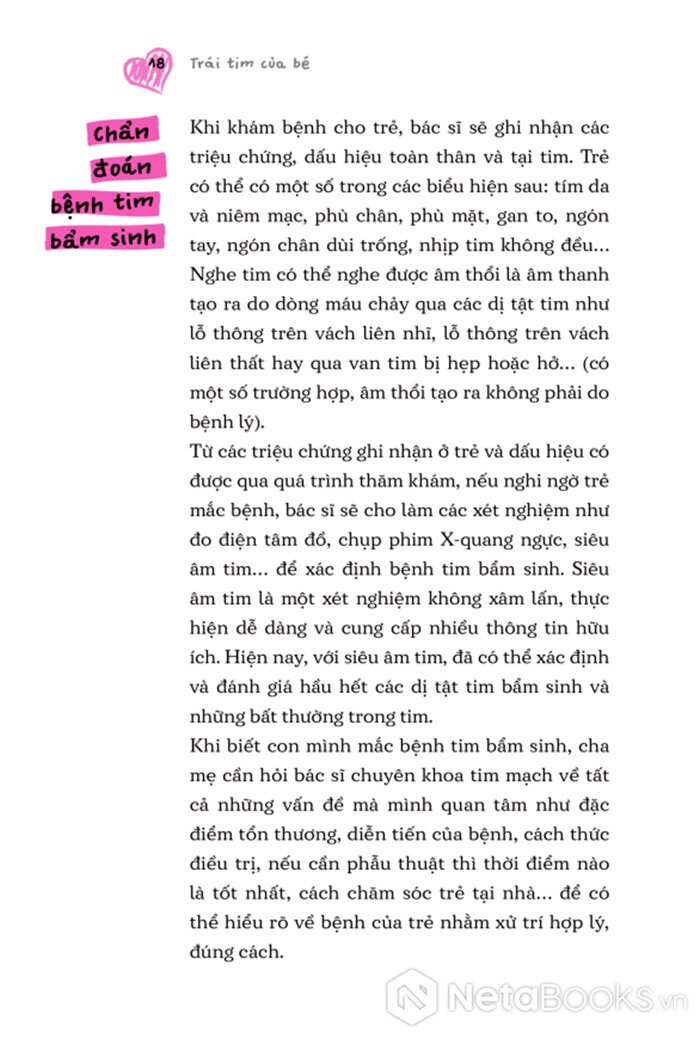 18 Trái tim của bé

Chẩn đoán bệnh tim bẩm sinh

Khi khám bệnh cho trẻ, bác sĩ sẽ ghi nhận các triệu chứng, dấu hiệu toàn thân và tại tim. Trẻ có thể có một số trong các biểu hiện sau: tím da và niêm mạc, phù chân, phù mặt, gan to, ngón tay, ngón chân dùi trống, nhịp tim không đều... Nghe tim có thể nghe được âm thổi là âm thanh tạo ra do dòng máu chảy qua các dị tật tim như lỗ thông trên vách liên nhĩ, lỗ thông trên vách liên thất hay qua van tim bị hẹp hoặc hở... (có một số trường hợp, âm thổi tạo ra không phải do bệnh lý).

Từ các triệu chứng ghi nhận ở trẻ và dấu hiệu có được qua quá trình thăm khám, nếu nghi ngờ trẻ mắc bệnh, bác sĩ sẽ cho làm các xét nghiệm như đo điện tâm đồ, chụp phim X-quang ngực, siêu âm tim... để xác định bệnh tim bẩm sinh. Siêu âm tim là một xét nghiệm không xâm lấn, thực hiện dễ dàng và cung cấp nhiều thông tin hữu ích. Hiện nay, với siêu âm tim, đã có thể xác định và đánh giá hầu hết các dị tật tim bẩm sinh và những bất thường trong tim.

Khi biết con mình mắc bệnh tim bẩm sinh, cha mẹ cần hỏi bác sĩ chuyên khoa tim mạch về tất cả những vấn đề mà mình quan tâm như đặc điểm tổn thương, diễn tiến của bệnh, cách thức điều trị, nếu cần phẫu thuật thì thời điểm nào là tốt nhất, cách chăm sóc trẻ tại nhà... để có thể hiểu rõ về bệnh của trẻ nhằm xử trí hợp lý, đúng cách.

NetaBOOKS.vn